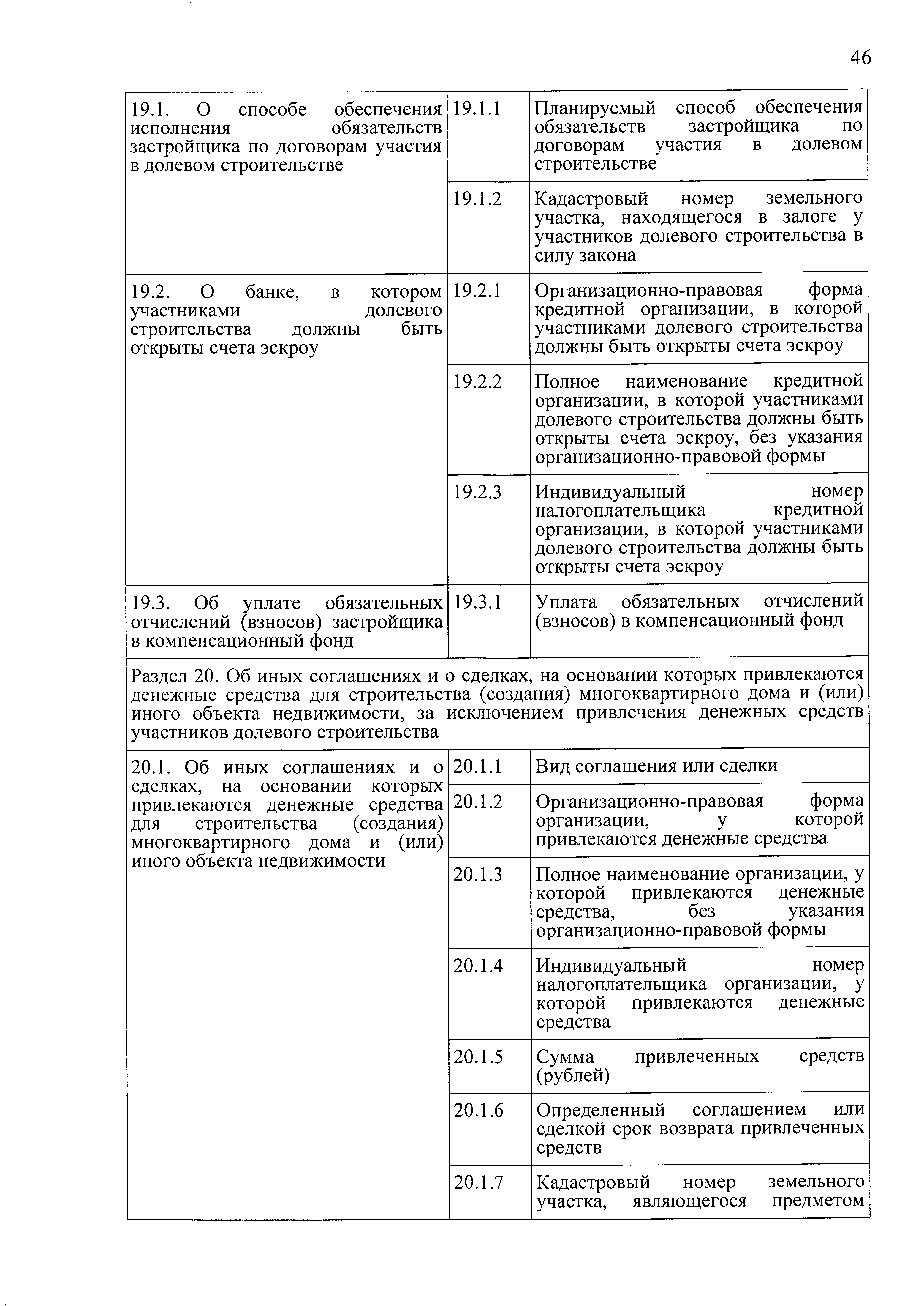 46

| | | |
|---|---|---|
| 19.1. О способе обеспечения исполнения обязательств застройщика по договорам участия в долевом строительстве | 19.1.1 | Планируемый способ обеспечения обязательств застройщика по договорам участия в долевом строительстве |
| | 19.1.2 | Кадастровый номер земельного участка, находящегося в залоге у участников долевого строительства в силу закона |
| 19.2. О банке, в котором участниками долевого строительства должны быть открыты счета эскроу | 19.2.1 | Организационно-правовая форма кредитной организации, в которой участниками долевого строительства должны быть открыты счета эскроу |
| | 19.2.2 | Полное наименование кредитной организации, в которой участниками долевого строительства должны быть открыты счета эскроу, без указания организационно-правовой формы |
| | 19.2.3 | Индивидуальный номер налогоплательщика кредитной организации, в которой участниками долевого строительства должны быть открыты счета эскроу |
| 19.3. Об уплате обязательных отчислений (взносов) застройщика в компенсационный фонд | 19.3.1 | Уплата обязательных отчислений (взносов) в компенсационный фонд |
| Раздел 20. Об иных соглашениях и о сделках, на основании которых привлекаются денежные средства для строительства (создания) многоквартирного дома и (или) иного объекта недвижимости, за исключением привлечения денежных средств участников долевого строительства | | |
| 20.1. Об иных соглашениях и о сделках, на основании которых привлекаются денежные средства для строительства (создания) многоквартирного дома и (или) иного объекта недвижимости | 20.1.1 | Вид соглашения или сделки |
| | 20.1.2 | Организационно-правовая форма организации, у которой привлекаются денежные средства |
| | 20.1.3 | Полное наименование организации, у которой привлекаются денежные средства, без указания организационно-правовой формы |
| | 20.1.4 | Индивидуальный номер налогоплательщика организации, у которой привлекаются денежные средства |
| | 20.1.5 | Сумма привлеченных средств (рублей) |
| | 20.1.6 | Определенный соглашением или сделкой срок возврата привлеченных средств |
| | 20.1.7 | Кадастровый номер земельного участка, являющегося предметом |